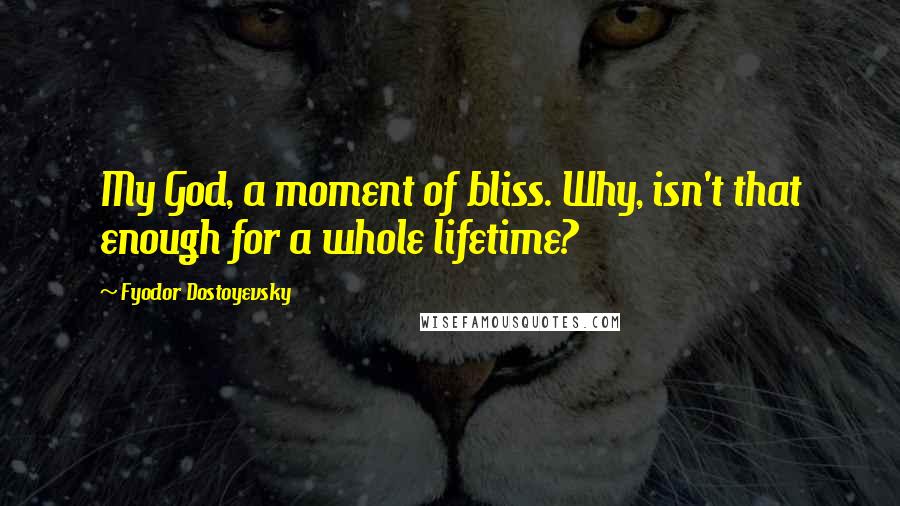 My God, a moment of bliss. Why, isn't that enough for a whole lifetime?

~ Fyodor Dostoyevsky

WISEFAMOUSQUOTES.COM